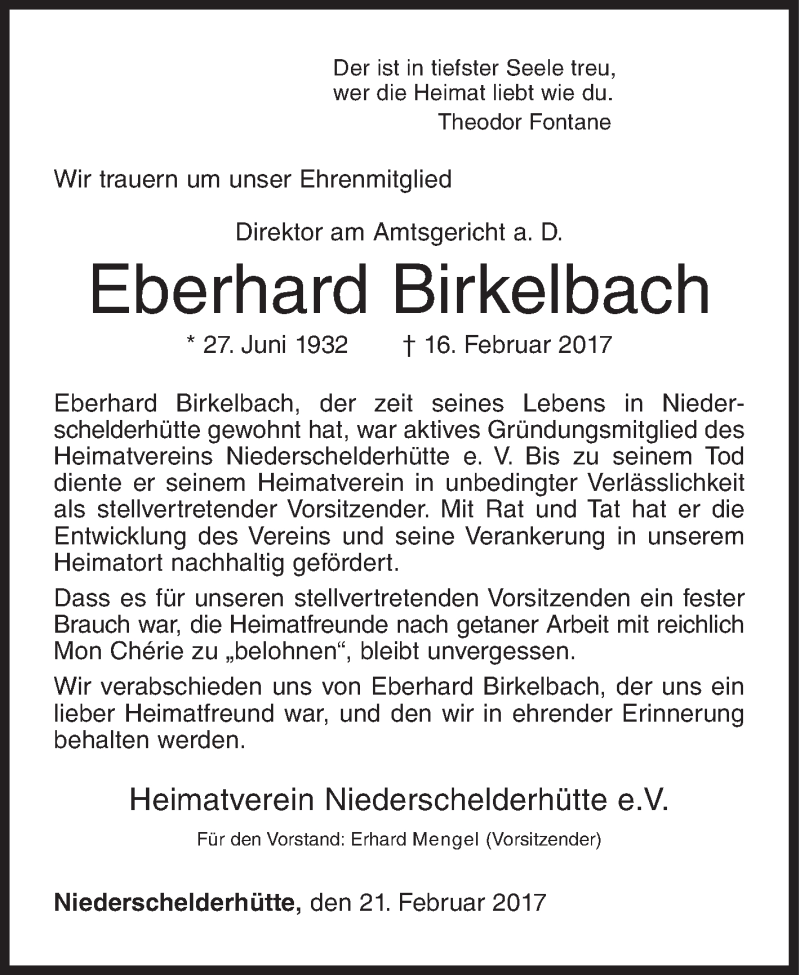 Der ist in tiefster Seele treu,
wer die Heimat liebt wie du.
Theodor Fontane

Wir trauern um unser Ehrenmitglied

Direktor am Amtsgericht a. D.

Eberhard Birkelbach

* 27. Juni 1932 † 16. Februar 2017

Eberhard Birkelbach, der zeit seines Lebens in Niederschelderhütte gewohnt hat, war aktives Gründungsmitglied des Heimatvereins Niederschelderhütte e. V. Bis zu seinem Tod diente er seinem Heimatverein in unbedingter Verlässlichkeit als stellvertretender Vorsitzender. Mit Rat und Tat hat er die Entwicklung des Vereins und seine Verankerung in unserem Heimatort nachhaltig gefördert.

Dass es für unseren stellvertretenden Vorsitzenden ein fester Brauch war, die Heimatfreunde nach getaner Arbeit mit reichlich Mon Chérie zu „belohnen“, bleibt unvergessen.

Wir verabschieden uns von Eberhard Birkelbach, der uns ein lieber Heimatfreund war, und den wir in ehrender Erinnerung behalten werden.

Heimatverein Niederschelderhütte e.V.

Für den Vorstand: Erhard Mengel (Vorsitzender)

Niederschelderhütte, den 21. Februar 2017